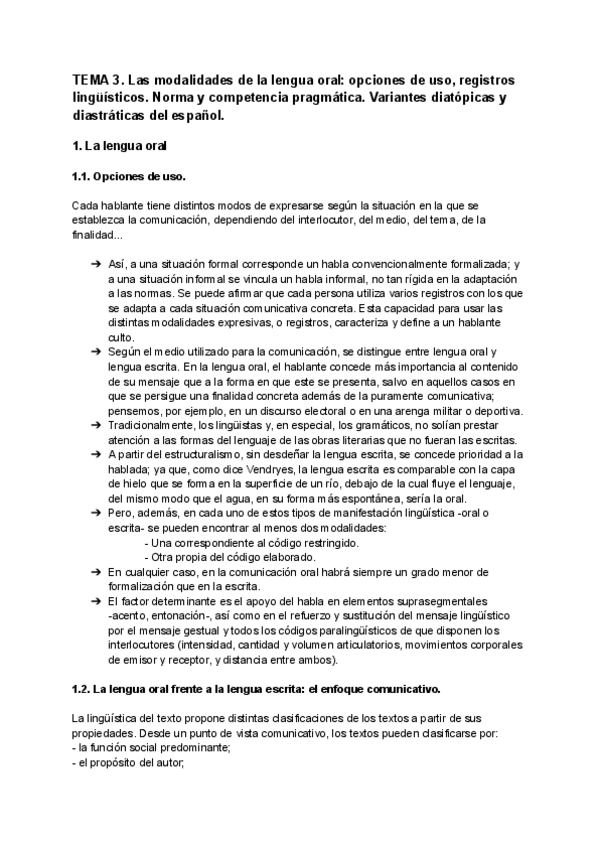 TEMA 3. Las modalidades de la lengua oral: opciones de uso, registros lingüísticos. Norma y competencia pragmática. Variantes diatópicas y diastráticas del español.

1. La lengua oral

1.1. Opciones de uso.

Cada hablante tiene distintos modos de expresarse según la situación en la que se establezca la comunicación, dependiendo del interlocutor, del medio, del tema, de la finalidad...

➔ Así, a una situación formal corresponde un habla convencionalmente formalizada; y a una situación informal se vincula un habla informal, no tan rígida en la adaptación a las normas. Se puede afirmar que cada persona utiliza varios registros con los que se adapta a cada situación comunicativa concreta. Esta capacidad para usar las distintas modalidades expresivas, o registros, caracteriza y define a un hablante culto.
➔ Según el medio utilizado para la comunicación, se distingue entre lengua oral y lengua escrita. En la lengua oral, el hablante concede más importancia al contenido de su mensaje que a la forma en que este se presenta, salvo en aquellos casos en que se persigue una finalidad concreta además de la puramente comunicativa; pensemos, por ejemplo, en un discurso electoral o en una arenga militar o deportiva.
➔ Tradicionalmente, los lingüistas y, en especial, los gramáticos, no solían prestar atención a las formas del lenguaje de las obras literarias que no fueran las escritas.
➔ A partir del estructuralismo, sin desdeñar la lengua escrita, se concede prioridad a la hablada; ya que, como dice Vendryes, la lengua escrita es comparable con la capa de hielo que se forma en la superficie de un río, debajo de la cual fluye el lenguaje, del mismo modo que el agua, en su forma más espontánea, sería la oral.
➔ Pero, además, en cada uno de estos tipos de manifestación lingüística -oral o escrita- se pueden encontrar al menos dos modalidades:
- Una correspondiente al código restringido.
- Otra propia del código elaborado.
➔ En cualquier caso, en la comunicación oral habrá siempre un grado menor de formalización que en la escrita.
➔ El factor determinante es el apoyo del habla en elementos suprasegmentales -acento, entonación-, así como en el refuerzo y sustitución del mensaje lingüístico por el mensaje gestual y todos los códigos paralingüísticos de que disponen los interlocutores (intensidad, cantidad y volumen articulatorios, movimientos corporales de emisor y receptor, y distancia entre ambos).

1.2. La lengua oral frente a la lengua escrita: el enfoque comunicativo.

La lingüística del texto propone distintas clasificaciones de los textos a partir de sus propiedades. Desde un punto de vista comunicativo, los textos pueden clasificarse por:
- la función social predominante;
- el propósito del autor;